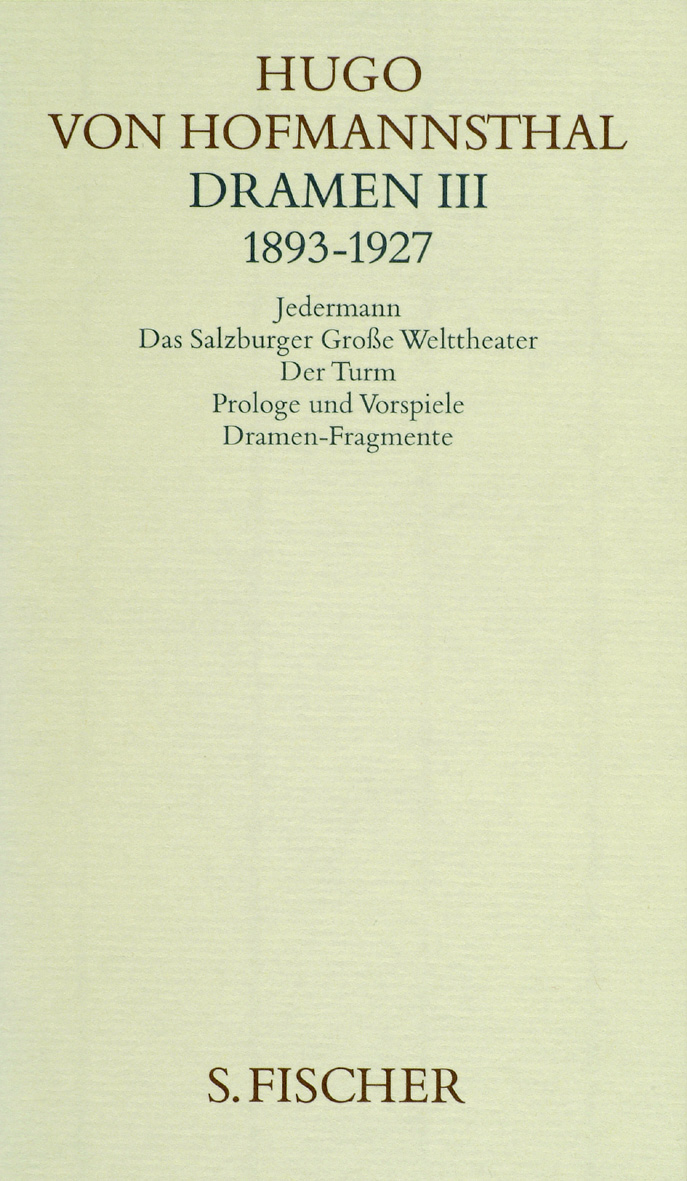 HUGO
VON HOFMANNSTHAL
DRAMEN III
1893-1927

Jedermann
Das Salzburger Große Welttheater
Der Turm
Prologe und Vorspiele
Dramen-Fragmente

S. FISCHER